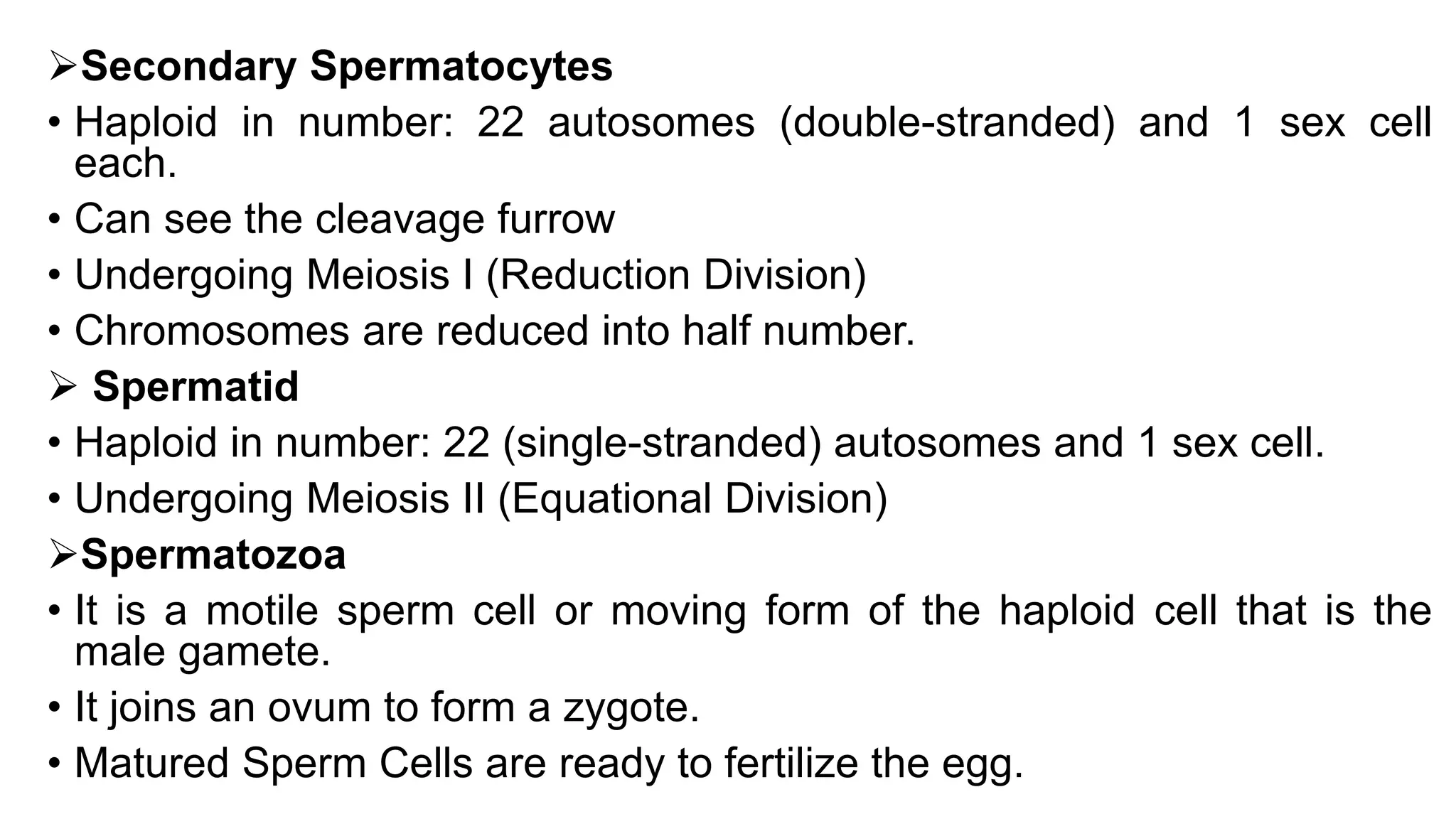 ➢Secondary Spermatocytes

• Haploid in number: 22 autosomes (double-stranded) and 1 sex cell each.

• Can see the cleavage furrow

• Undergoing Meiosis I (Reduction Division)

• Chromosomes are reduced into half number.

➢ Spermatid

• Haploid in number: 22 (single-stranded) autosomes and 1 sex cell.

• Undergoing Meiosis II (Equational Division)

➢Spermatozoa

• It is a motile sperm cell or moving form of the haploid cell that is the male gamete.

• It joins an ovum to form a zygote.

• Matured Sperm Cells are ready to fertilize the egg.